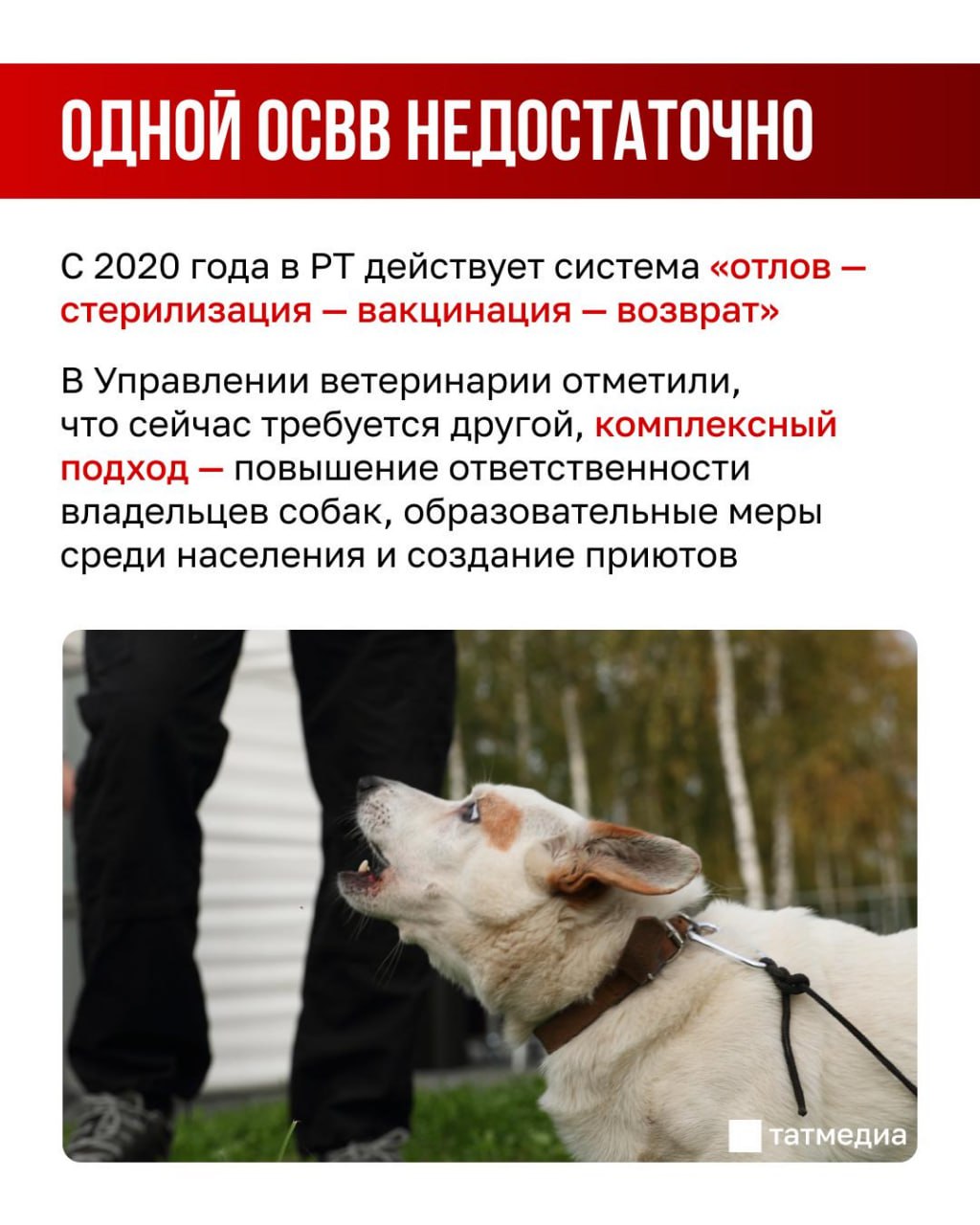 ОДНОЙ ОСВВ НЕДОСТАТОЧНО

С 2020 года в РТ действует система «отлов — стерилизация — вакцинация — возврат»

В Управлении ветеринарии отметили, что сейчас требуется другой, комплексный подход — повышение ответственности владельцев собак, образовательные меры среди населения и создание приютов

татмедиа